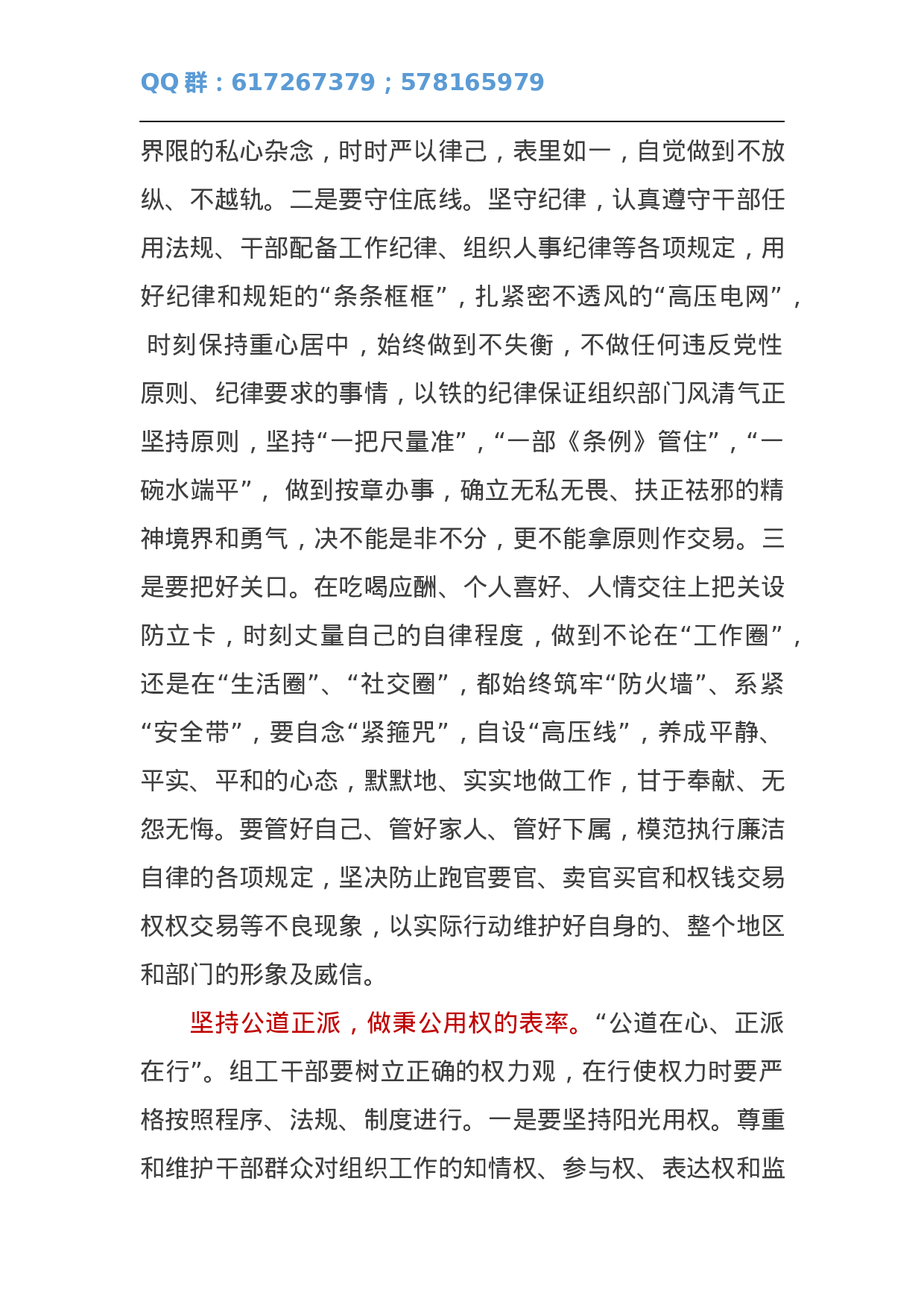 QQ群：617267379；578165979

界限的私心杂念，时时严以律己，表里如一，自觉做到不放纵、不越轨。二是要守住底线。坚守纪律，认真遵守干部任用法规、干部配备工作纪律、组织人事纪律等各项规定，用好纪律和规矩的“条条框框”，扎紧密不透风的“高压电网”，时刻保持重心居中，始终做到不失衡，不做任何违反党性原则、纪律要求的事情，以铁的纪律保证组织部门风清气正坚持原则，坚持“一把尺量准”，“一部《条例》管住”，“一碗水端平”，做到按章办事，确立无私无畏、扶正祛邪的精神境界和勇气，决不能是非不分，更不能拿原则作交易。三是要把好关口。在吃喝应酬、个人喜好、人情交往上把关设防立卡，时刻丈量自己的自律程度，做到不论在“工作圈”，还是在“生活圈”、“社交圈”，都始终筑牢“防火墙”、系紧“安全带”，要自念“紧箍咒”，自设“高压线”，养成平静、平实、平和的心态，默默地、实实地做工作，甘于奉献、无怨无悔。要管好自己、管好家人、管好下属，模范执行廉洁自律的各项规定，坚决防止跑官要官、卖官买官和权钱交易权权交易等不良现象，以实际行动维护好自身的、整个地区和部门的形象及威信。

坚持公道正派，做秉公用权的表率。“公道在心、正派在行”。组工干部要树立正确的权力观，在行使权力时要严格按照程序、法规、制度进行。一是要坚持阳光用权。尊重和维护干部群众对组织工作的知情权、参与权、表达权和监